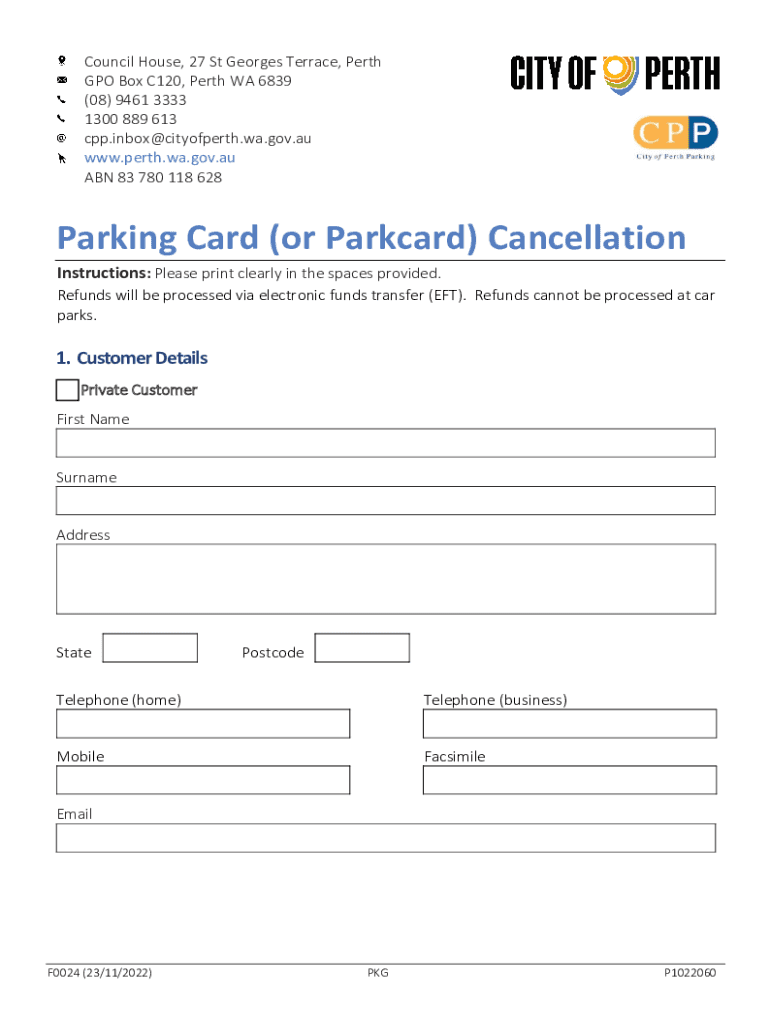 Council House, 27 St Georges Terrace, Perth
GPO Box C120, Perth WA 6839
(08) 9461 3333
1300 889 613
cpp.inbox@cityofperth.wa.gov.au
www.perth.wa.gov.au
ABN 83 780 118 628

CITY OF PERTH

CPP
City of Perth Parking

Parking Card (or Parkcard) Cancellation

Instructions: Please print clearly in the spaces provided.
Refunds will be processed via electronic funds transfer (EFT). Refunds cannot be processed at car parks.

1. Customer Details

Private Customer

First Name

Surname

Address

State

Postcode

Telephone (home)

Telephone (business)

Mobile

Facsimile

Email

F0024 (23/11/2022)

PKG

P1022060